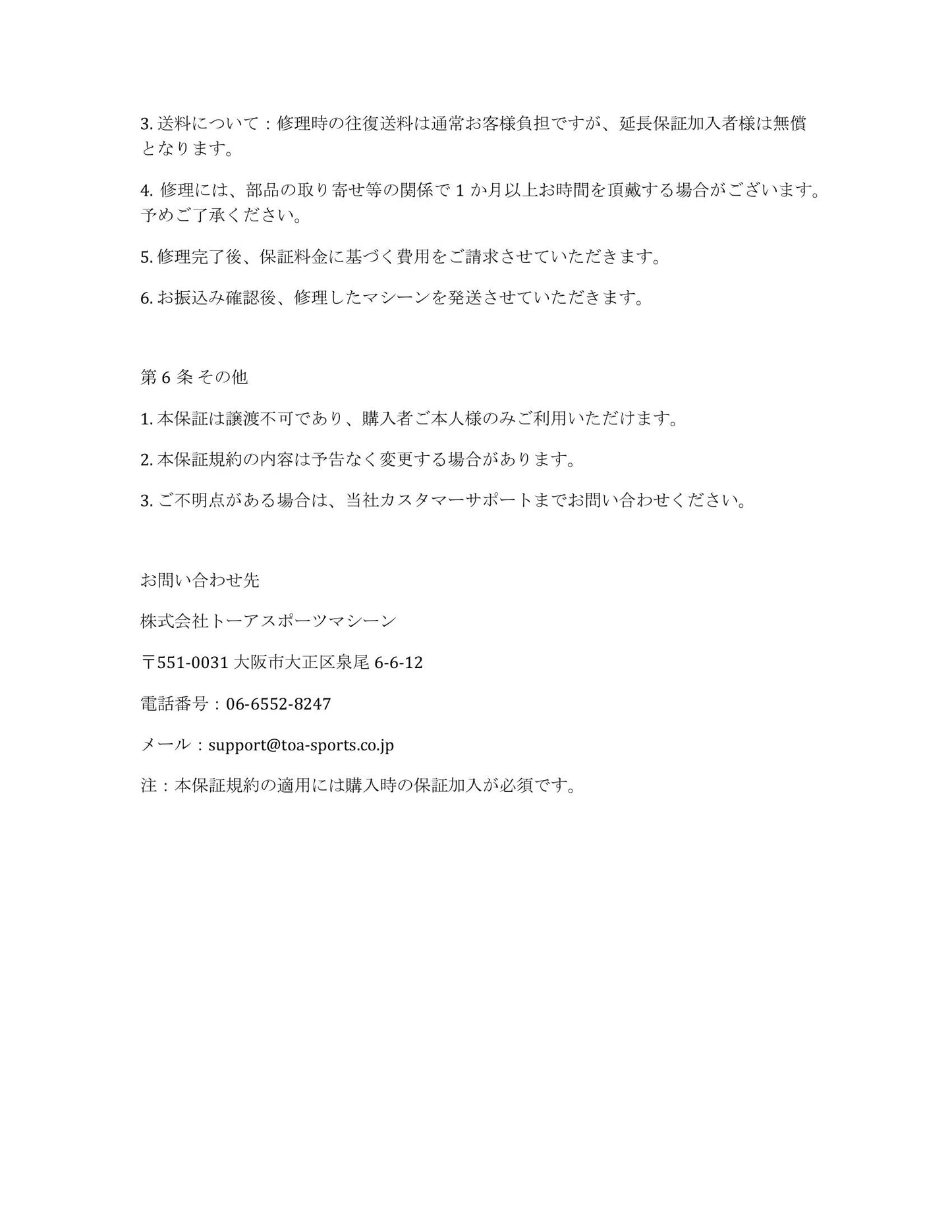 3. 送料について：修理時の往復送料は通常お客様負担ですが、延長保証加入者様は無償となります。

4. 修理には、部品の取り寄せ等の関係で 1 か月以上お時間を頂戴する場合がございます。予めご了承ください。

5. 修理完了後、保証料金に基づく費用をご請求させていただきます。

6. お振込み確認後、修理したマシーンを発送させていただきます。

第 6 条 その他

1. 本保証は譲渡不可であり、購入者ご本人様のみご利用いただけます。

2. 本保証規約の内容は予告なく変更する場合があります。

3. ご不明点がある場合は、当社カスタマーサポートまでお問い合わせください。

お問い合わせ先

株式会社トーアスポーツマシーン

〒551-0031 大阪市大正区泉尾 6-6-12

電話番号：06-6552-8247

メール：support@toa-sports.co.jp

注：本保証規約の適用には購入時の保証加入が必須です。